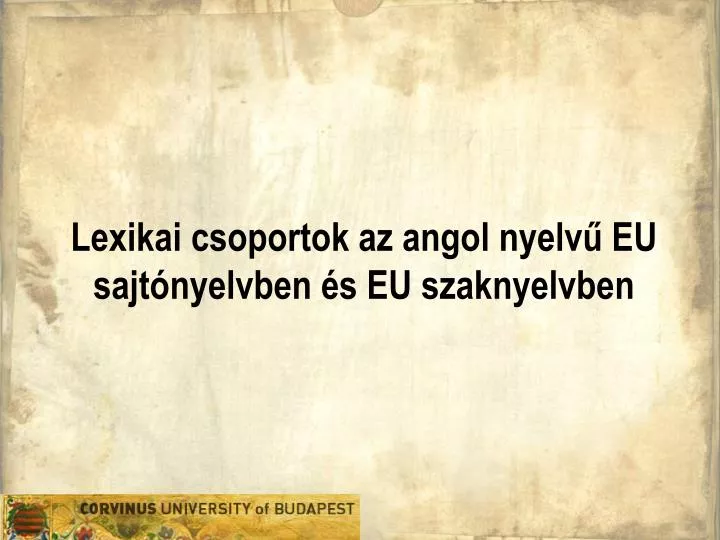 Lexikai csoportok az angol nyelvű EU sajtónyelvben és EU szaknyelvben

CORVINUS UNIVERSITY of BUDAPEST